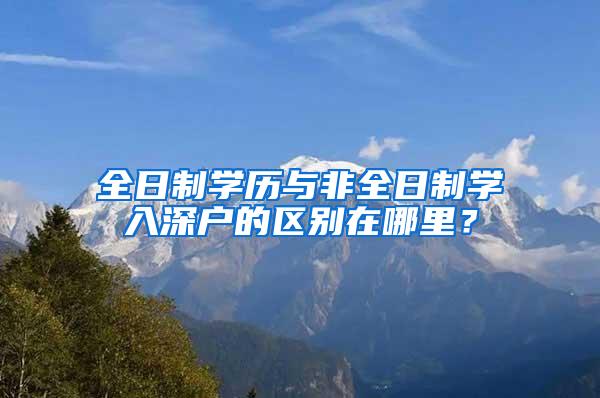 全日制学历与非全日制学入深户的区别在哪里？